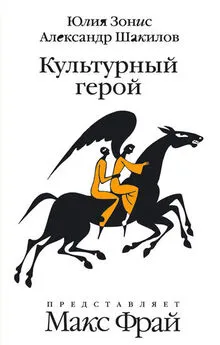 Юлия Зонис
Александр Шакилов

Культурный герой

ПРЕДСТАВЛЯЕТ
Макс Фрай